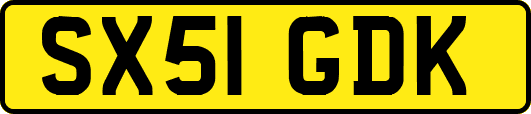 SX51 GDK